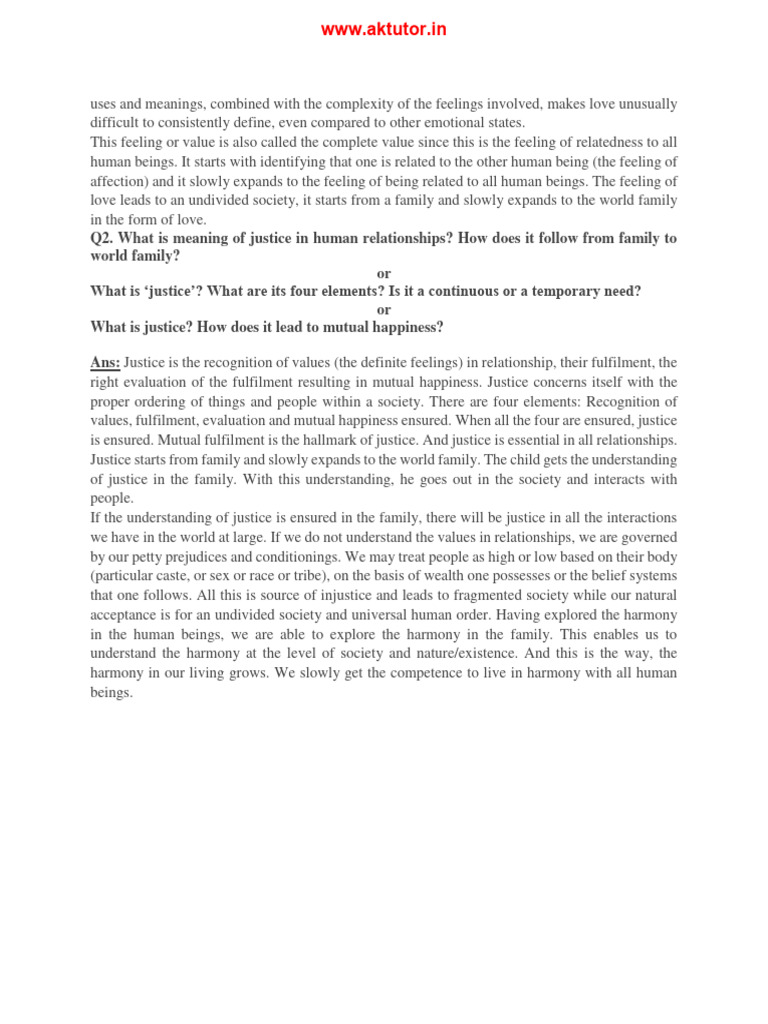 www.aktutor.in

uses and meanings, combined with the complexity of the feelings involved, makes love unusually difficult to consistently define, even compared to other emotional states.
This feeling or value is also called the complete value since this is the feeling of relatedness to all human beings. It starts with identifying that one is related to the other human being (the feeling of affection) and it slowly expands to the feeling of being related to all human beings. The feeling of love leads to an undivided society, it starts from a family and slowly expands to the world family in the form of love.

Q2. What is meaning of justice in human relationships? How does it follow from family to world family?

or

What is 'justice'? What are its four elements? Is it a continuous or a temporary need?

or

What is justice? How does it lead to mutual happiness?

Ans: Justice is the recognition of values (the definite feelings) in relationship, their fulfilment, the right evaluation of the fulfilment resulting in mutual happiness. Justice concerns itself with the proper ordering of things and people within a society. There are four elements: Recognition of values, fulfilment, evaluation and mutual happiness ensured. When all the four are ensured, justice is ensured. Mutual fulfilment is the hallmark of justice. And justice is essential in all relationships. Justice starts from family and slowly expands to the world family. The child gets the understanding of justice in the family. With this understanding, he goes out in the society and interacts with people.
If the understanding of justice is ensured in the family, there will be justice in all the interactions we have in the world at large. If we do not understand the values in relationships, we are governed by our petty prejudices and conditionings. We may treat people as high or low based on their body (particular caste, or sex or race or tribe), on the basis of wealth one possesses or the belief systems that one follows. All this is source of injustice and leads to fragmented society while our natural acceptance is for an undivided society and universal human order. Having explored the harmony in the human beings, we are able to explore the harmony in the family. This enables us to understand the harmony at the level of society and nature/existence. And this is the way, the harmony in our living grows. We slowly get the competence to live in harmony with all human beings.